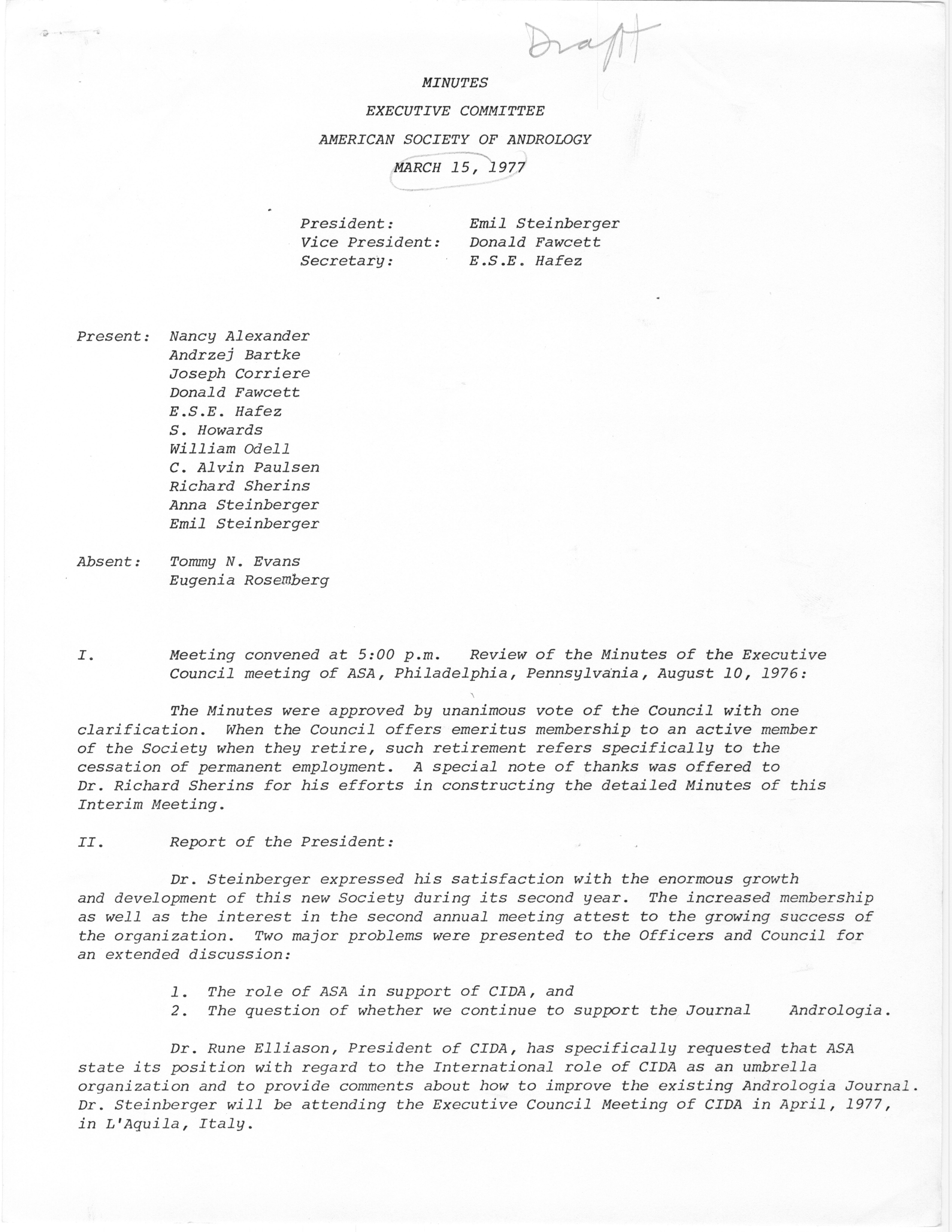 Draft

MINUTES

EXECUTIVE COMMITTEE

AMERICAN SOCIETY OF ANDROLOGY

MARCH 15, 1977

President: Emil Steinberger
Vice President: Donald Fawcett
Secretary: E.S.E. Hafez

Present: Nancy Alexander
Andrzej Bartke
Joseph Corriere
Donald Fawcett
E.S.E. Hafez
S. Howards
William Odell
C. Alvin Paulsen
Richard Sherins
Anna Steinberger
Emil Steinberger

Absent: Tommy N. Evans
Eugenia Rosemberg

I. Meeting convened at 5:00 p.m. Review of the Minutes of the Executive Council meeting of ASA, Philadelphia, Pennsylvania, August 10, 1976:

The Minutes were approved by unanimous vote of the Council with one clarification. When the Council offers emeritus membership to an active member of the Society when they retire, such retirement refers specifically to the cessation of permanent employment. A special note of thanks was offered to Dr. Richard Sherins for his efforts in constructing the detailed Minutes of this Interim Meeting.

II. Report of the President:

Dr. Steinberger expressed his satisfaction with the enormous growth and development of this new Society during its second year. The increased membership as well as the interest in the second annual meeting attest to the growing success of the organization. Two major problems were presented to the Officers and Council for an extended discussion:

1. The role of ASA in support of CIDA, and
2. The question of whether we continue to support the Journal Andrologia.

Dr. Rune Elliason, President of CIDA, has specifically requested that ASA state its position with regard to the International role of CIDA as an umbrella organization and to provide comments about how to improve the existing Andrologia Journal. Dr. Steinberger will be attending the Executive Council Meeting of CIDA in April, 1977, in L'Aquila, Italy.